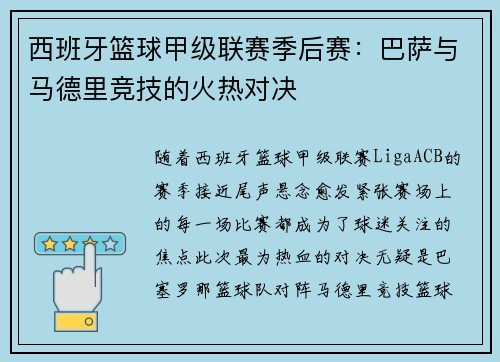 西班牙篮球甲级联赛季后赛：巴萨与马德里竞技的火热对决

随着西班牙篮球甲级联赛LigaACB的赛季接近尾声悬念愈发紧张赛场上的每一场比赛都成为了球迷关注的焦点此次最为热血的对决无疑是巴塞罗那篮球队对阵马德里竞技篮球